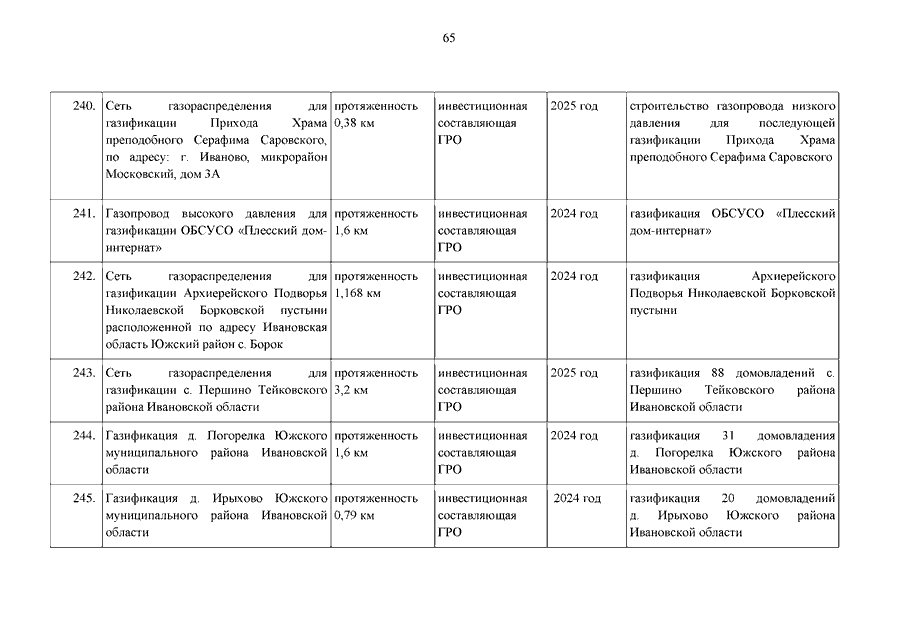 65

| | | | | | |
|---|---|---|---|---|---|
| 240. | Сеть газораспределения для газификации Прихода Храма преподобного Серафима Саровского, по адресу: г. Иваново, микрорайон Московский, дом 3А | протяженность 0,38 км | инвестиционная составляющая ГРО | 2025 год | строительство газопровода низкого давления для последующей газификации Прихода Храма преподобного Серафима Саровского |
| 241. | Газопровод высокого давления для газификации ОБСУСО «Плесский дом-интернат» | протяженность 1,6 км | инвестиционная составляющая ГРО | 2024 год | газификация ОБСУСО «Плесский дом-интернат» |
| 242. | Сеть газораспределения для газификации Архиерейского Подворья Николаевской Борковской пустыни расположенной по адресу Ивановская область Южский район с. Борок | протяженность 1,168 км | инвестиционная составляющая ГРО | 2024 год | газификация Архиерейского Подворья Николаевской Борковской пустыни |
| 243. | Сеть газораспределения для газификации с. Першино Тейковского района Ивановской области | протяженность 3,2 км | инвестиционная составляющая ГРО | 2025 год | газификация 88 домовладений с. Першино Тейковского района Ивановской области |
| 244. | Газификация д. Погорелка Южского муниципального района Ивановской области | протяженность 1,6 км | инвестиционная составляющая ГРО | 2024 год | газификация 31 домовладения д. Погорелка Южского района Ивановской области |
| 245. | Газификация д. Ирыхово Южского муниципального района Ивановской области | протяженность 0,79 км | инвестиционная составляющая ГРО | 2024 год | газификация 20 домовладений д. Ирыхово Южского района Ивановской области |